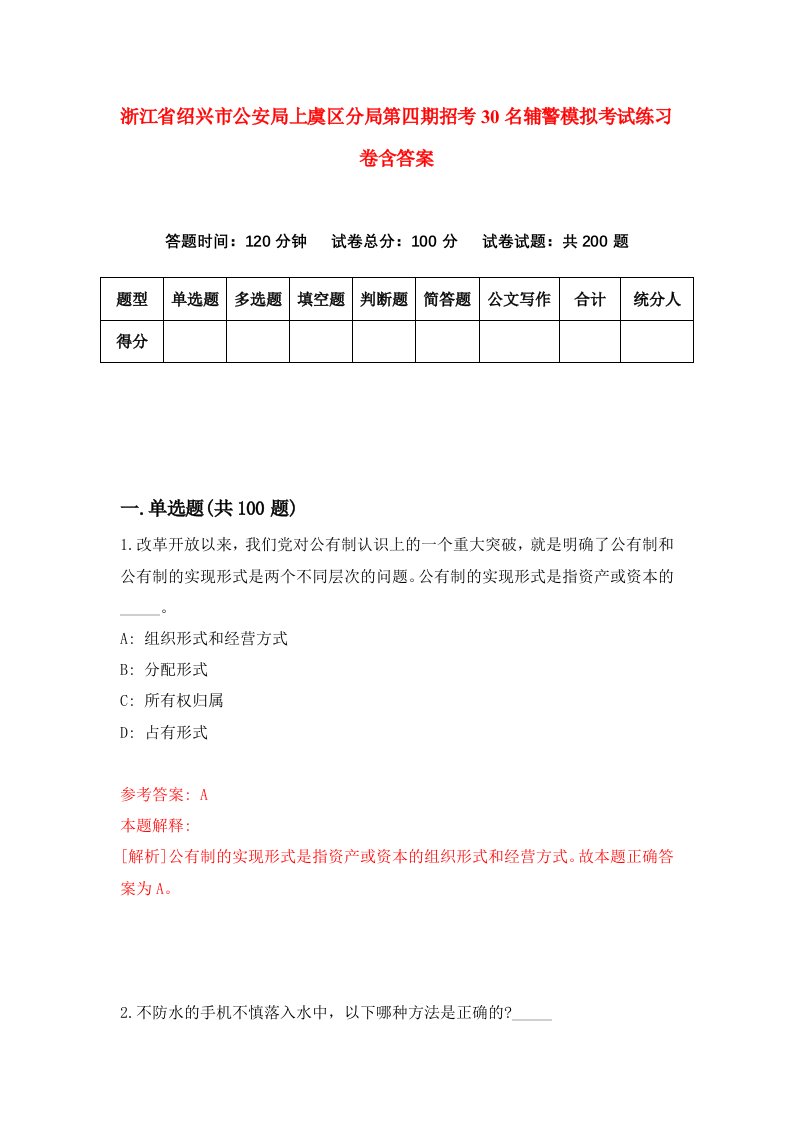 浙江省绍兴市公安局上虞区分局第四期招考30名辅警模拟考试练习卷含答案

答题时间：120分钟　试卷总分：100分　试卷试题：共200题

| 题型 | 单选题 | 多选题 | 填空题 | 判断题 | 简答题 | 公文写作 | 合计 | 统分人 |
|---|---|---|---|---|---|---|---|---|
| 得分 | | | | | | | | |

一.单选题(共100题)

1.改革开放以来，我们党对公有制认识上的一个重大突破，就是明确了公有制和公有制的实现形式是两个不同层次的问题。公有制的实现形式是指资产或资本的_____。

A: 组织形式和经营方式

B: 分配形式

C: 所有权归属

D: 占有形式

参考答案: A

本题解释:

[解析]公有制的实现形式是指资产或资本的组织形式和经营方式。故本题正确答案为A。

2.不防水的手机不慎落入水中，以下哪种方法是正确的?_____